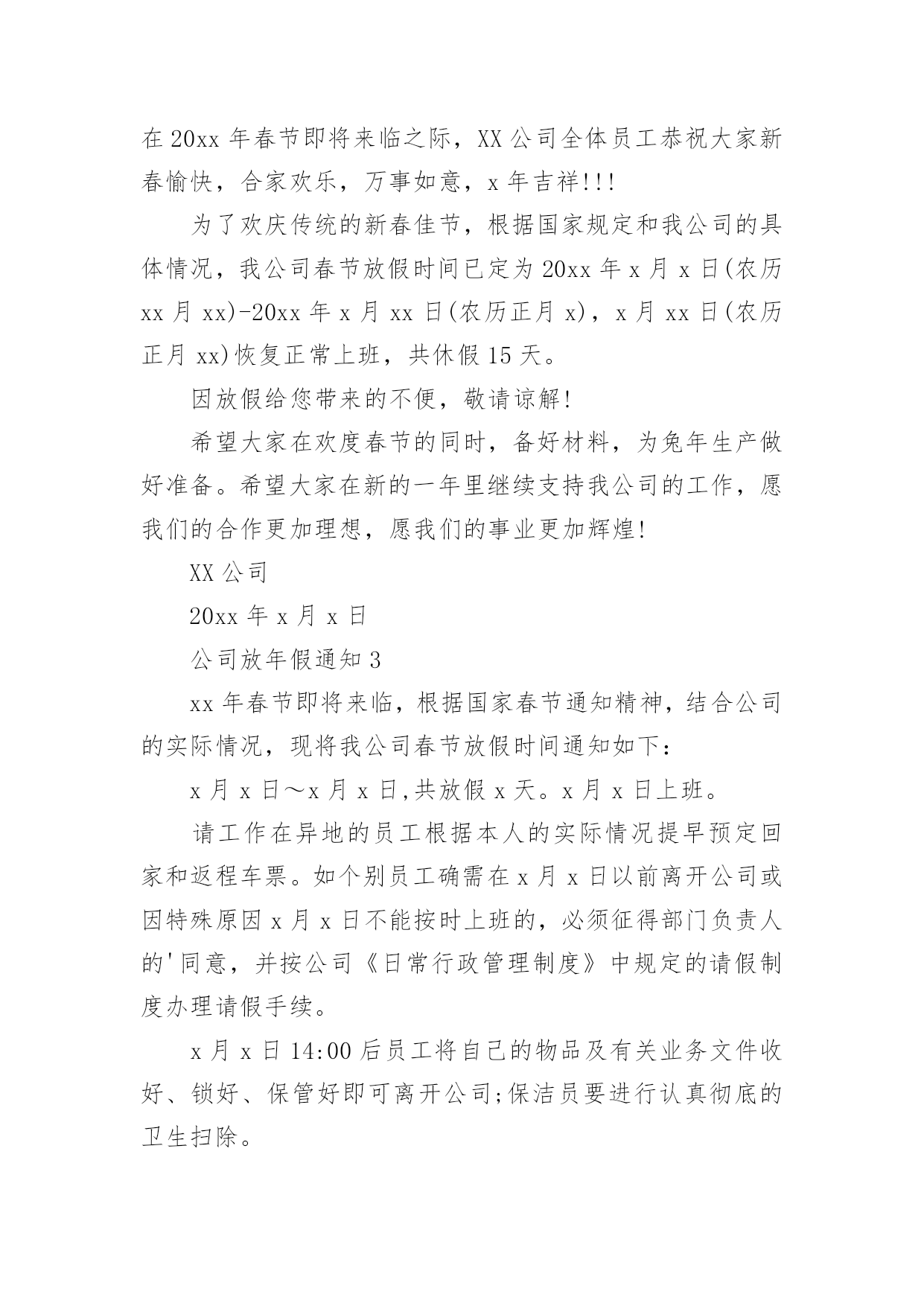 在 20xx 年春节即将来临之际，XX 公司全体员工恭祝大家新春愉快，合家欢乐，万事如意，x 年吉祥!!!

为了欢庆传统的新春佳节，根据国家规定和我公司的具体情况，我公司春节放假时间已定为 20xx 年 x 月 x 日(农历 xx 月 xx)-20xx 年 x 月 xx 日(农历正月 x)，x 月 xx 日(农历正月 xx)恢复正常上班，共休假 15 天。

因放假给您带来的不便，敬请谅解!

希望大家在欢度春节的同时，备好材料，为兔年生产做好准备。希望大家在新的一年里继续支持我公司的工作，愿我们的合作更加理想，愿我们的事业更加辉煌!

XX 公司

20xx 年 x 月 x 日

公司放年假通知 3

xx 年春节即将来临，根据国家春节通知精神，结合公司的实际情况，现将我公司春节放假时间通知如下：

x 月 x 日～x 月 x 日,共放假 x 天。x 月 x 日上班。

请工作在异地的员工根据本人的实际情况提早预定回家和返程车票。如个别员工确需在 x 月 x 日以前离开公司或因特殊原因 x 月 x 日不能按时上班的，必须征得部门负责人的'同意，并按公司《日常行政管理制度》中规定的请假制度办理请假手续。

x 月 x 日 14:00 后员工将自己的物品及有关业务文件收好、锁好、保管好即可离开公司;保洁员要进行认真彻底的卫生扫除。